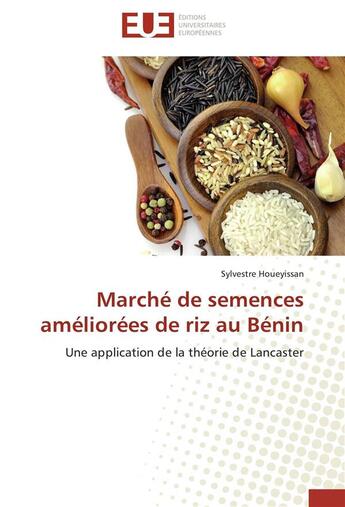 EUE
ÉDITIONS UNIVERSITAIRES EUROPÉENNES

Sylvestre Houeyissan

Marché de semences améliorées de riz au Bénin

Une application de la théorie de Lancaster